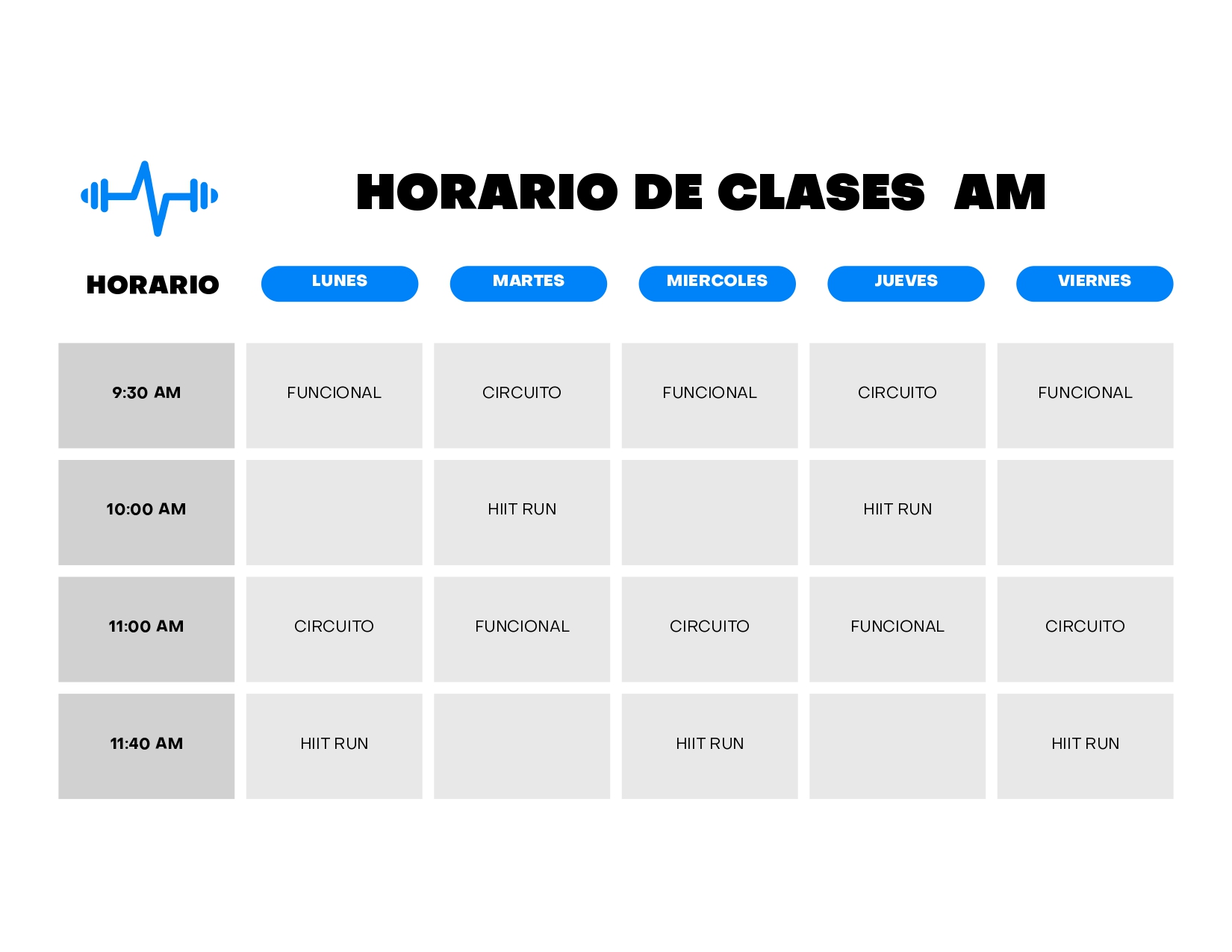 HORARIO DE CLASES AM

| HORARIO | LUNES | MARTES | MIERCOLES | JUEVES | VIERNES |
|---|---|---|---|---|---|
| 9:30 AM | FUNCIONAL | CIRCUITO | FUNCIONAL | CIRCUITO | FUNCIONAL |
| 10:00 AM | | HIIT RUN | | HIIT RUN | |
| 11:00 AM | CIRCUITO | FUNCIONAL | CIRCUITO | FUNCIONAL | CIRCUITO |
| 11:40 AM | HIIT RUN | | HIIT RUN | | HIIT RUN |